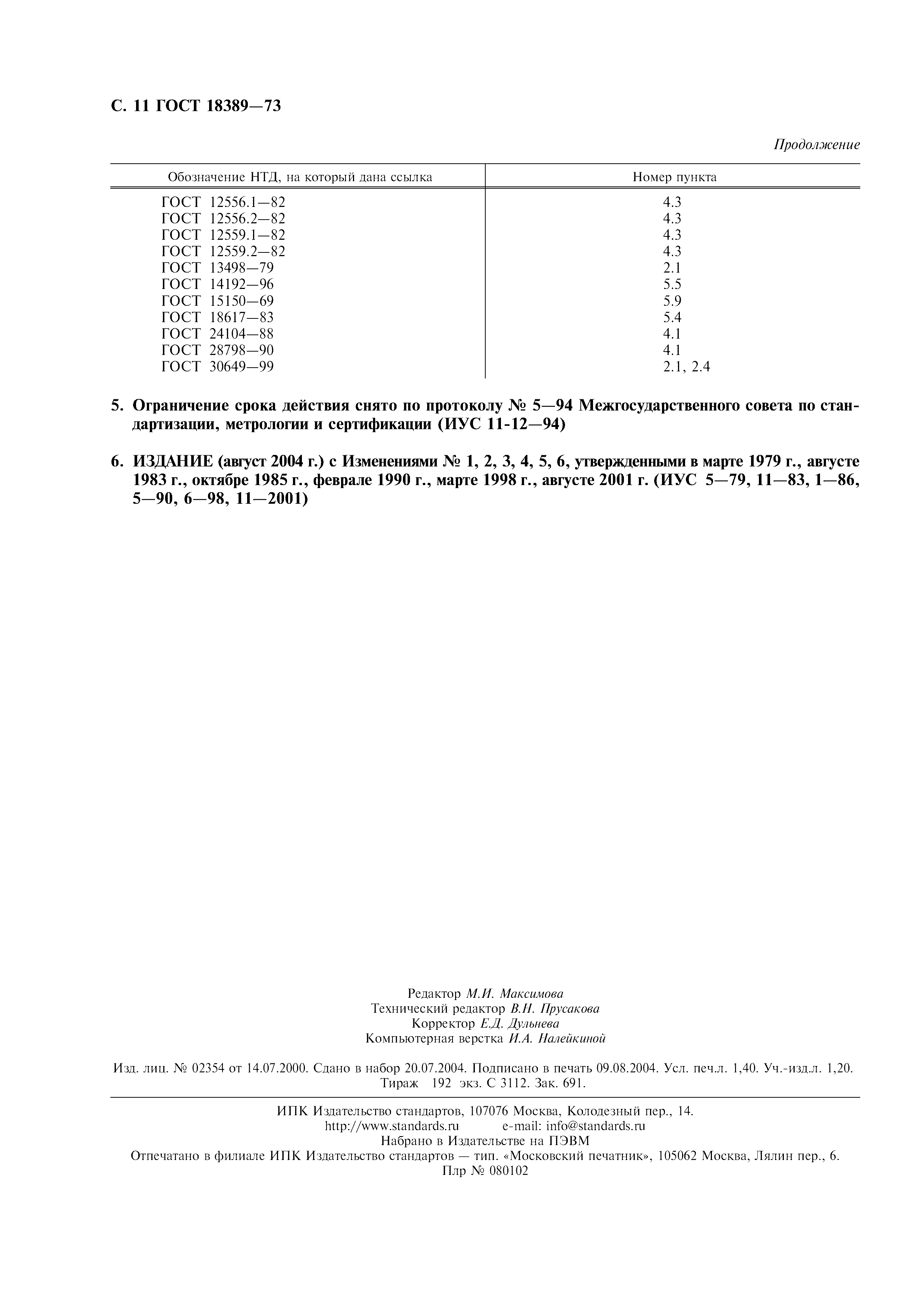 С. 11 ГОСТ 18389—73

Продолжение

| Обозначение НТД, на который дана ссылка | Номер пункта |
|---|---|
| ГОСТ 12556.1—82 | 4.3 |
| ГОСТ 12556.2—82 | 4.3 |
| ГОСТ 12559.1—82 | 4.3 |
| ГОСТ 12559.2—82 | 4.3 |
| ГОСТ 13498—79 | 2.1 |
| ГОСТ 14192—96 | 5.5 |
| ГОСТ 15150—69 | 5.9 |
| ГОСТ 18617—83 | 5.4 |
| ГОСТ 24104—88 | 4.1 |
| ГОСТ 28798—90 | 4.1 |
| ГОСТ 30649—99 | 2.1, 2.4 |

5. Ограничение срока действия снято по протоколу № 5—94 Межгосударственного совета по стандартизации, метрологии и сертификации (ИУС 11-12—94)

6. ИЗДАНИЕ (август 2004 г.) с Изменениями № 1, 2, 3, 4, 5, 6, утвержденными в марте 1979 г., августе 1983 г., октябре 1985 г., феврале 1990 г., марте 1998 г., августе 2001 г. (ИУС 5—79, 11—83, 1—86, 5—90, 6—98, 11—2001)

Редактор М.И. Максимова
Технический редактор В.Н. Прусакова
Корректор Е.Д. Дульнева
Компьютерная верстка И.А. Налейкиной

Изд. лиц. № 02354 от 14.07.2000. Сдано в набор 20.07.2004. Подписано в печать 09.08.2004. Усл. печ.л. 1,40. Уч.-изд.л. 1,20. Тираж 192 экз. С 3112. Зак. 691.

ИПК Издательство стандартов, 107076 Москва, Колодезный пер., 14.
http://www.standards.ru e-mail: info@standards.ru
Набрано в Издательстве на ПЭВМ
Отпечатано в филиале ИПК Издательство стандартов — тип. «Московский печатник», 105062 Москва, Лялин пер., 6.
Плр № 080102